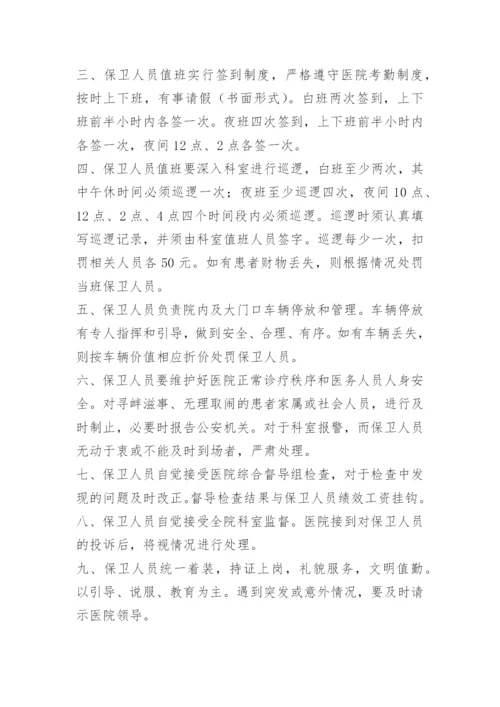 三、保卫人员值班实行签到制度，严格遵守医院考勤制度，按时上下班，有事请假（书面形式）。白班两次签到，上下班前半小时内各签一次。夜班四次签到，上下班前半小时内各签一次，夜间 12 点、2 点各签一次。

四、保卫人员值班要深入科室进行巡逻，白班至少两次，其中午休时间必须巡逻一次；夜班至少巡逻四次，夜间 10 点、12 点、2 点、4 点四个时间段内必须巡逻。巡逻时须认真填写巡逻记录，并须由科室值班人员签字。巡逻每少一次，扣罚相关人员各 50 元。如有患者财物丢失，则根据情况处罚当班保卫人员。

五、保卫人员负责院内及大门口车辆停放和管理。车辆停放有专人指挥和引导，做到安全、合理、有序。如有车辆丢失，则按车辆价值相应折价处罚保卫人员。

六、保卫人员要维护好医院正常诊疗秩序和医务人员人身安全。对寻衅滋事、无理取闹的患者家属或社会人员，进行及时制止，必要时报告公安机关。对于科室报警，而保卫人员无动于衷或不能及时到场者，严肃处理。

七、保卫人员自觉接受医院综合督导组检查，对于检查中发现的问题及时改正。督导检查结果与保卫人员绩效工资挂钩。

八、保卫人员自觉接受全院科室监督。医院接到对保卫人员的投诉后，将视情况进行处理。

九、保卫人员统一着装，持证上岗，礼貌服务，文明值勤。以引导、说服、教育为主。遇到突发或意外情况，要及时请示医院领导。